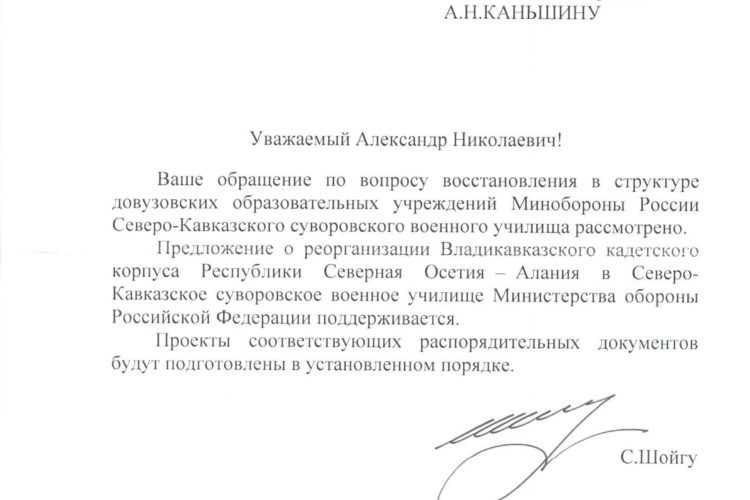 А.Н.КАНЬШИНУ

Уважаемый Александр Николаевич!

Ваше обращение по вопросу восстановления в структуре довузовских образовательных учреждений Минобороны России Северо-Кавказского суворовского военного училища рассмотрено.

Предложение о реорганизации Владикавказского кадетского корпуса Республики Северная Осетия – Алания в Северо-Кавказское суворовское военное училище Министерства обороны Российской Федерации поддерживается.

Проекты соответствующих распорядительных документов будут подготовлены в установленном порядке.

С.Шойгу